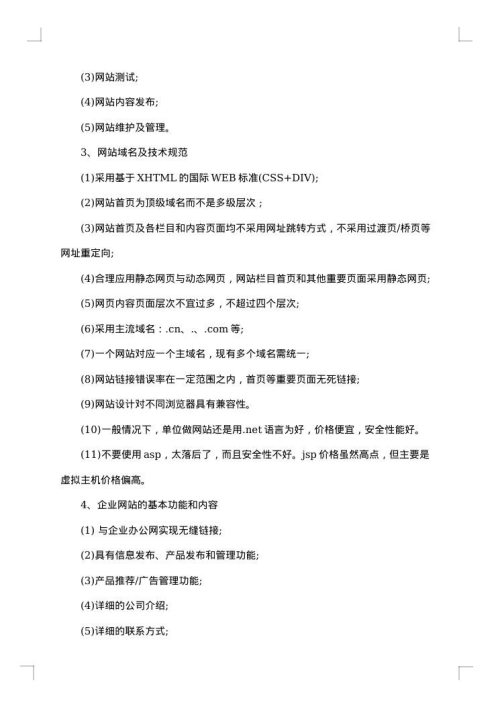 (3)网站测试;

(4)网站内容发布;

(5)网站维护及管理。

3、网站域名及技术规范

(1)采用基于 XHTML 的国际 WEB 标准(CSS+DIV);

(2)网站首页为顶级域名而不是多级层次；

(3)网站首页及各栏目和内容页面均不采用网址跳转方式，不采用过渡页/桥页等网址重定向;

(4)合理应用静态网页与动态网页，网站栏目首页和其他重要页面采用静态网页;

(5)网页内容页面层次不宜过多，不超过四个层次;

(6)采用主流域名：.cn、.、.com 等;

(7)一个网站对应一个主域名，现有多个域名需统一;

(8)网站链接错误率在一定范围之内，首页等重要页面无死链接;

(9)网站设计对不同浏览器具有兼容性。

(10)一般情况下，单位做网站还是用.net 语言为好，价格便宜，安全性能好。

(11)不要使用 asp，太落后了，而且安全性不好。jsp 价格虽然高点，但主要是虚拟主机价格偏高。

4、企业网站的基本功能和内容

(1) 与企业办公网实现无缝链接;

(2)具有信息发布、产品发布和管理功能;

(3)产品推荐/广告管理功能;

(4)详细的公司介绍;

(5)详细的联系方式;